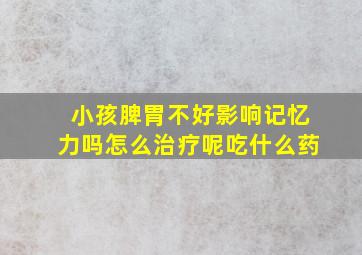 小孩脾胃不好影响记忆力吗怎么治疗呢吃什么药